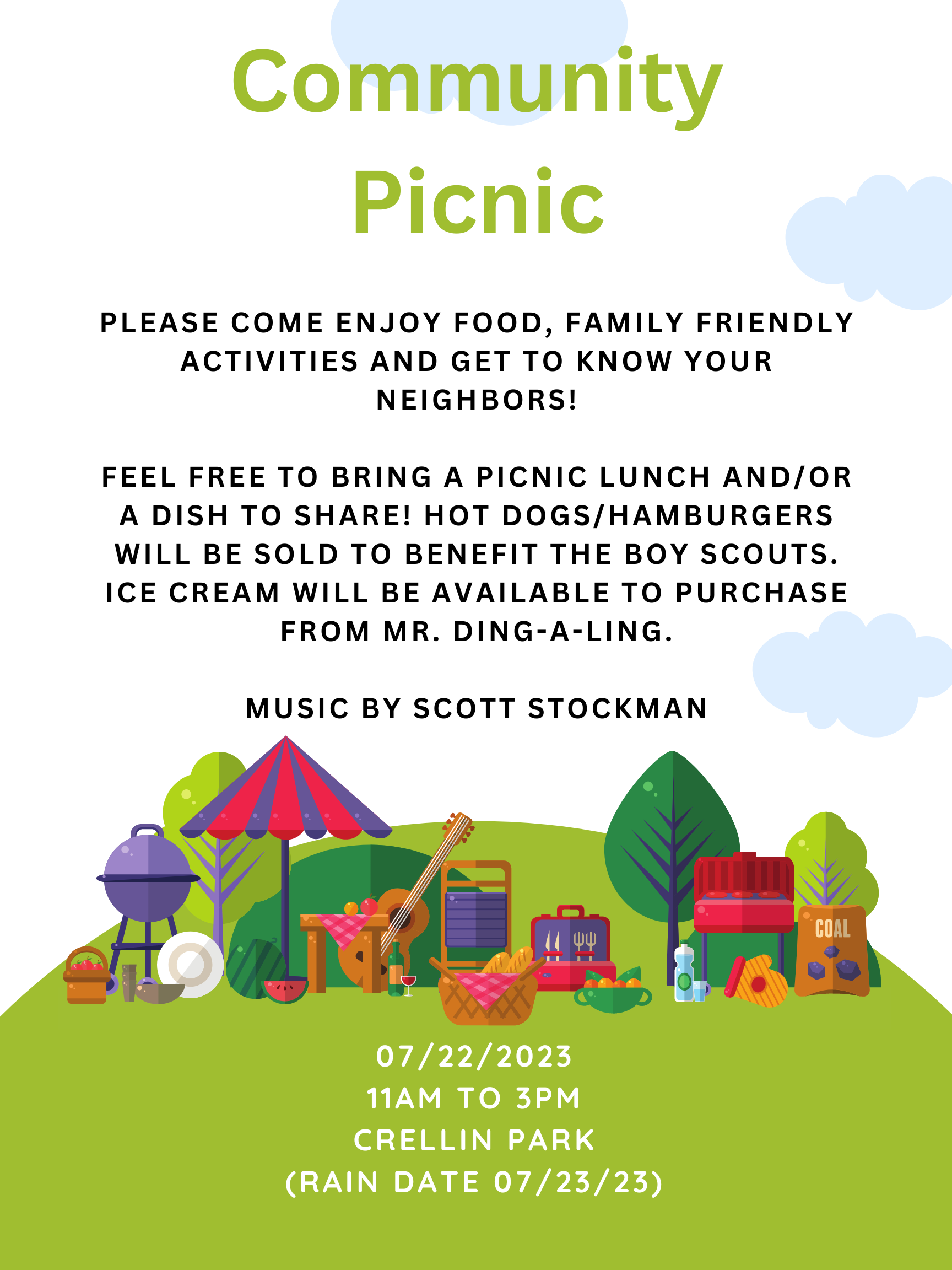 Community Picnic

PLEASE COME ENJOY FOOD, FAMILY FRIENDLY ACTIVITIES AND GET TO KNOW YOUR NEIGHBORS!

FEEL FREE TO BRING A PICNIC LUNCH AND/OR A DISH TO SHARE! HOT DOGS/HAMBURGERS WILL BE SOLD TO BENEFIT THE BOY SCOUTS. ICE CREAM WILL BE AVAILABLE TO PURCHASE FROM MR. DING-A-LING.

MUSIC BY SCOTT STOCKMAN

COAL

07/22/2023
11AM TO 3PM
CRELLIN PARK
(RAIN DATE 07/23/23)